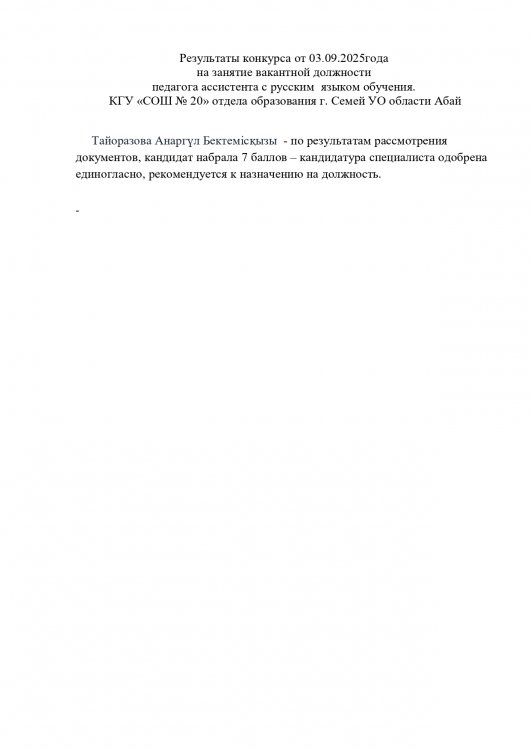 Результаты конкурса от 03.09.2025года
на занятие вакантной должности
педагога ассистента с русским языком обучения.
КГУ «СОШ № 20» отдела образования г. Семей УО области Абай

Тайоразова Анаргүл Бектемісқызы - по результатам рассмотрения документов, кандидат набрала 7 баллов – кандидатура специалиста одобрена единогласно, рекомендуется к назначению на должность.

-